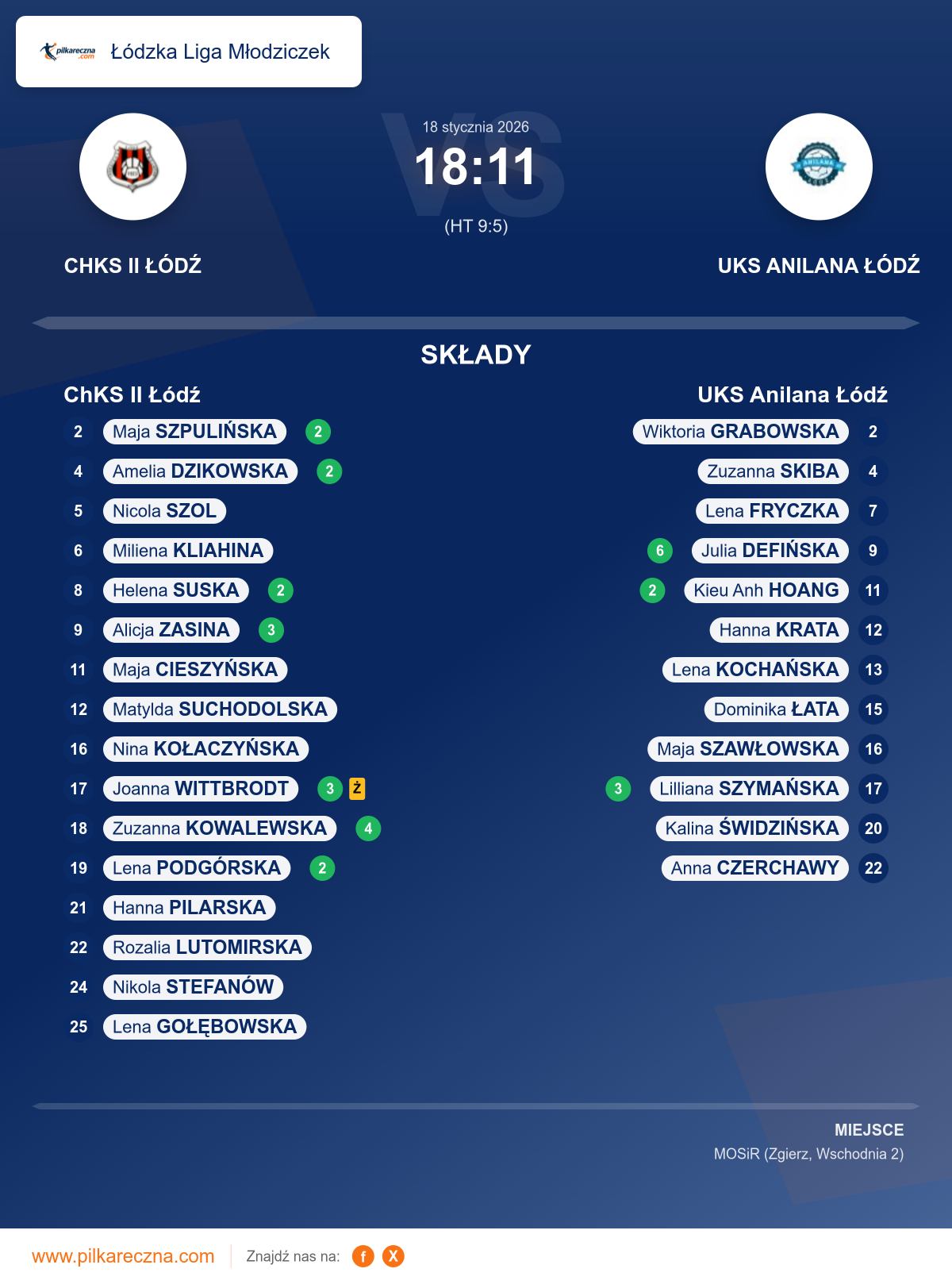 pilkareczna.com Łódzka Liga Młodziczek

18 stycznia 2026

18:11

(HT 9:5)

CHKS II ŁÓDŹ

UKS ANILANA ŁÓDŹ

SKŁADY

ChKS II Łódź

2 Maja SZPULIŃSKA 2
4 Amelia DZIKOWSKA 2
5 Nicola SZOL
6 Miliena KLIAHINA
8 Helena SUSKA 2
9 Alicja ZASINA 3
11 Maja CIESZYŃSKA
12 Matylda SUCHODOLSKA
16 Nina KOŁACZYŃSKA
17 Joanna WITTBRODT 3 Ż
18 Zuzanna KOWALEWSKA 4
19 Lena PODGÓRSKA 2
21 Hanna PILARSKA
22 Rozalia LUTOMIRSKA
24 Nikola STEFANÓW
25 Lena GOŁĘBOWSKA

UKS Anilana Łódź

Wiktoria GRABOWSKA 2
Zuzanna SKIBA 4
Lena FRYCZKA 7
6 Julia DEFIŃSKA 9
2 Kieu Anh HOANG 11
Hanna KRATA 12
Lena KOCHAŃSKA 13
Dominika ŁATA 15
Maja SZAWŁOWSKA 16
3 Lilliana SZYMAŃSKA 17
Kalina ŚWIDZIŃSKA 20
Anna CZERCHAWY 22

MIEJSCE
MOSiR (Zgierz, Wschodnia 2)

www.pilkareczna.com Znajdź nas na: f X